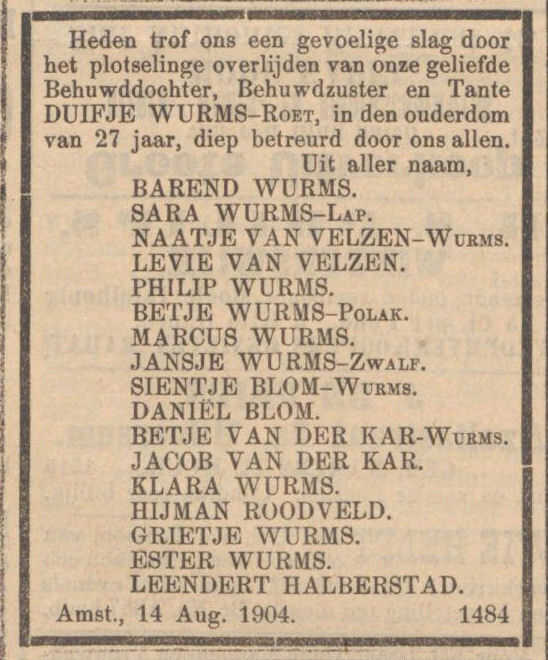 Heden trof ons een gevoelige slag door het plotselinge overlijden van onze geliefde Behuwddochter, Behuwdzuster en Tante DUIFJE WURMS–Roet, in den ouderdom van 27 jaar, diep betreurd door ons allen.

Uit aller naam,
BAREND WURMS.
SARA WURMS–Lap.
NAATJE VAN VELZEN–Wurms.
LEVIE VAN VELZEN.
PHILIP WURMS.
BETJE WURMS–Polak.
MARCUS WURMS.
JANSJE WURMS–Zwalf.
SIENTJE BLOM–Wurms.
DANIËL BLOM.
BETJE VAN DER KAR-Wurms.
JACOB VAN DER KAR.
KLARA WURMS.
HIJMAN ROODVELD.
GRIETJE WURMS.
ESTER WURMS.
LEENDERT HALBERSTAD.

Amst., 14 Aug. 1904. 1484